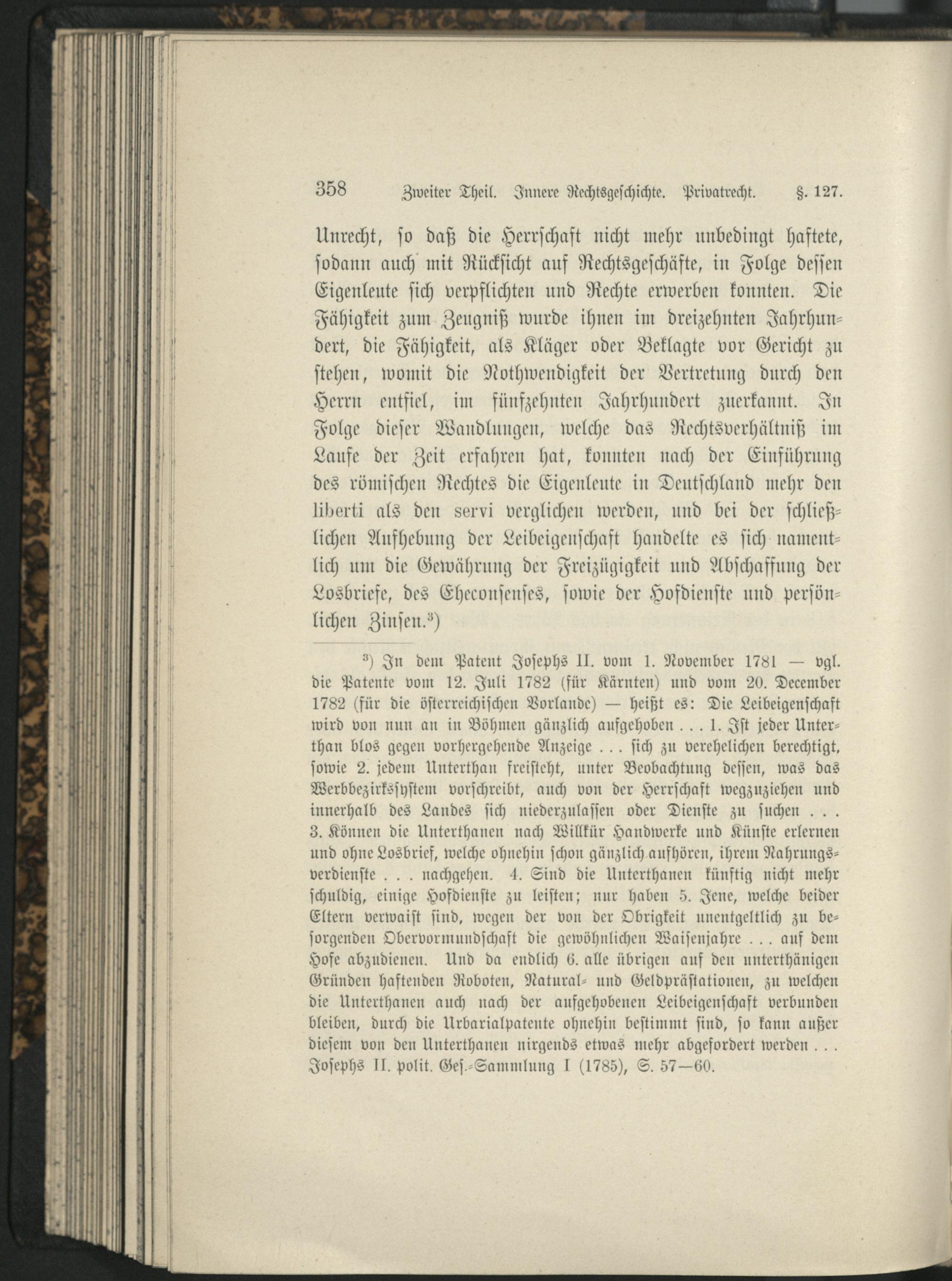 358 Zweiter Theil. Innere Rechtsgeschichte. Privatrecht. §. 127.

Unrecht, so daß die Herrschaft nicht mehr unbedingt haftete, sodann auch mit Rücksicht auf Rechtsgeschäfte, in Folge dessen Eigenleute sich verpflichten und Rechte erwerben konnten. Die Fähigkeit zum Zeugniß wurde ihnen im dreizehnten Jahrhundert, die Fähigkeit, als Kläger oder Beklagte vor Gericht zu stehen, womit die Nothwendigkeit der Vertretung durch den Herrn entfiel, im fünfzehnten Jahrhundert zuerkannt. In Folge dieser Wandlungen, welche das Rechtsverhältniß im Laufe der Zeit erfahren hat, konnten nach der Einführung des römischen Rechtes die Eigenleute in Deutschland mehr den liberti als den servi verglichen werden, und bei der schließlichen Aufhebung der Leibeigenschaft handelte es sich namentlich um die Gewährung der Freizügigkeit und Abschaffung der Losbriefe, des Eheconsenses, sowie der Hofdienste und persönlichen Zinsen.$^3$)

$^3$) In dem Patent Josephs II. vom 1. November 1781 — vgl. die Patente vom 12. Juli 1782 (für Kärnten) und vom 20. December 1782 (für die österreichischen Vorlande) — heißt es: Die Leibeigenschaft wird von nun an in Böhmen gänzlich aufgehoben . . . 1. Ist jeder Unterthan blos gegen vorhergehende Anzeige . . . sich zu verehelichen berechtigt, sowie 2. jedem Unterthan freisteht, unter Beobachtung dessen, was das Werbbezirkssystem vorschreibt, auch von der Herrschaft wegzuziehen und innerhalb des Landes sich niederzulassen oder Dienste zu suchen . . . 3. Können die Unterthanen nach Willkür Handwerke und Künste erlernen und ohne Losbrief, welche ohnehin schon gänzlich aufhören, ihrem Nahrungsverdienste . . . nachgehen. 4. Sind die Unterthanen künftig nicht mehr schuldig, einige Hofdienste zu leisten; nur haben 5. Jene, welche beider Eltern verwaist sind, wegen der von der Obrigkeit unentgeltlich zu besorgenden Obervormundschaft die gewöhnlichen Waisenjahre . . . auf dem Hofe abzudienen. Und da endlich 6. alle übrigen auf den unterthänigen Gründen haftenden Roboten, Natural- und Geldpräſtationen, zu welchen die Unterthanen auch nach der aufgehobenen Leibeigenschaft verbunden bleiben, durch die Urbarialpatente ohnehin bestimmt sind, so kann außer diesem von den Unterthanen nirgends etwas mehr abgefordert werden . . . Josephs II. polit. Ges.-Sammlung I (1785), S. 57—60.